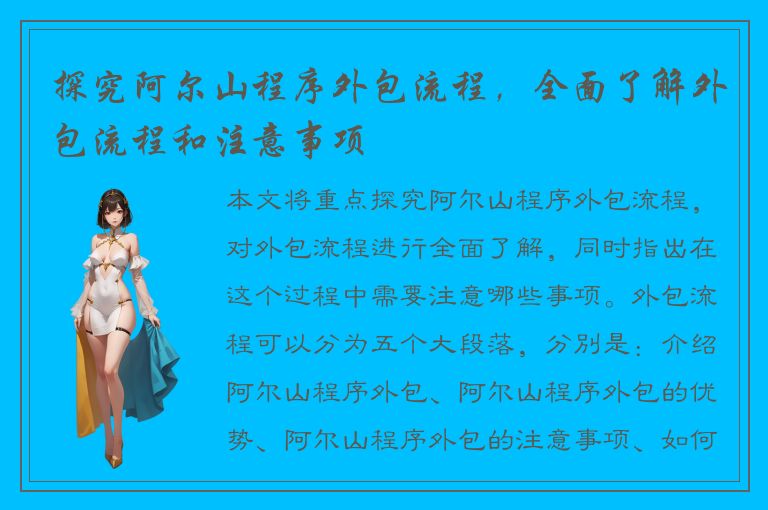 探究阿尔山程序外包流程，全面了解外包流程和注意事项

本文将重点探究阿尔山程序外包流程，对外包流程进行全面了解，同时指出在这个过程中需要注意哪些事项。外包流程可以分为五个大段落，分别是：介绍阿尔山程序外包、阿尔山程序外包的优势、阿尔山程序外包的注意事项、如何